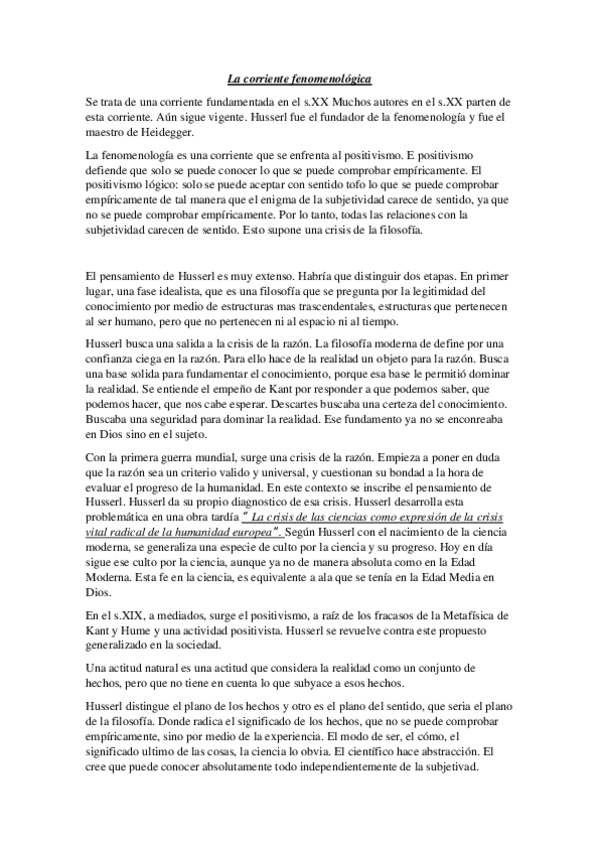 La corriente fenomenológica

Se trata de una corriente fundamentada en el s.XX Muchos autores en el s.XX parten de esta corriente. Aún sigue vigente. Husserl fue el fundador de la fenomenología y fue el maestro de Heidegger.

La fenomenología es una corriente que se enfrenta al positivismo. E positivismo defiende que solo se puede conocer lo que se puede comprobar empíricamente. El positivismo lógico: solo se puede aceptar con sentido tofo lo que se puede comprobar empíricamente de tal manera que el enigma de la subjetividad carece de sentido, ya que no se puede comprobar empíricamente. Por lo tanto, todas las relaciones con la subjetividad carecen de sentido. Esto supone una crisis de la filosofía.

El pensamiento de Husserl es muy extenso. Habría que distinguir dos etapas. En primer lugar, una fase idealista, que es una filosofía que se pregunta por la legitimidad del conocimiento por medio de estructuras mas trascendentales, estructuras que pertenecen al ser humano, pero que no pertenecen ni al espacio ni al tiempo.

Husserl busca una salida a la crisis de la razón. La filosofía moderna de define por una confianza ciega en la razón. Para ello hace de la realidad un objeto para la razón. Busca una base solida para fundamentar el conocimiento, porque esa base le permitió dominar la realidad. Se entiende el empeño de Kant por responder a que podemos saber, que podemos hacer, que nos cabe esperar. Descartes buscaba una certeza del conocimiento. Buscaba una seguridad para dominar la realidad. Ese fundamento ya no se enconreaba en Dios sino en el sujeto.

Con la primera guerra mundial, surge una crisis de la razón. Empieza a poner en duda que la razón sea un criterio valido y universal, y cuestionan su bondad a la hora de evaluar el progreso de la humanidad. En este contexto se inscribe el pensamiento de Husserl. Husserl da su propio diagnostico de esa crisis. Husserl desarrolla esta problemática en una obra tardía " La crisis de las ciencias como expresión de la crisis vital radical de la humanidad europea". Según Husserl con el nacimiento de la ciencia moderna, se generaliza una especie de culto por la ciencia y su progreso. Hoy en día sigue ese culto por la ciencia, aunque ya no de manera absoluta como en la Edad Moderna. Esta fe en la ciencia, es equivalente a ala que se tenía en la Edad Media en Dios.

En el s.XIX, a mediados, surge el positivismo, a raíz de los fracasos de la Metafísica de Kant y Hume y una actividad positivista. Husserl se revuelve contra este propuesto generalizado en la sociedad.

Una actitud natural es una actitud que considera la realidad como un conjunto de hechos, pero que no tiene en cuenta lo que subyace a esos hechos.

Husserl distingue el plano de los hechos y otro es el plano del sentido, que seria el plano de la filosofía. Donde radica el significado de los hechos, que no se puede comprobar empíricamente, sino por medio de la experiencia. El modo de ser, el cómo, el significado ultimo de las cosas, la ciencia lo obvia. El científico hace abstracción. El cree que puede conocer absolutamente todo independientemente de la subjetivad.